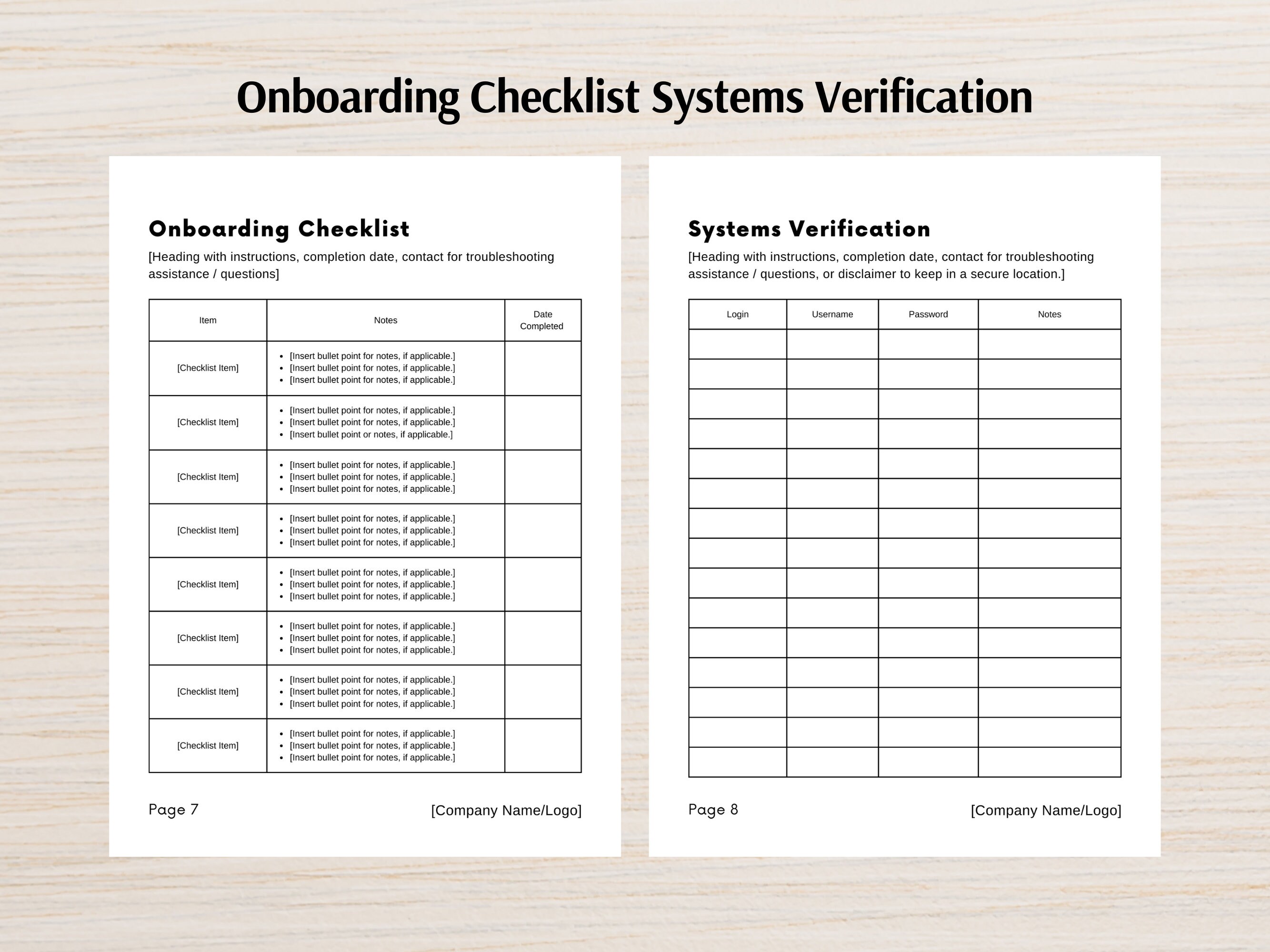 Onboarding Checklist Systems Verification

Onboarding Checklist

[Heading with instructions, completion date, contact for troubleshooting assistance / questions]

| Item | Notes | Date Completed |
|---|---|---|
| [Checklist Item] | • [Insert bullet point for notes, if applicable.] • [Insert bullet point for notes, if applicable.] • [Insert bullet point for notes, if applicable.] | |
| [Checklist Item] | • [Insert bullet point for notes, if applicable.] • [Insert bullet point for notes, if applicable.] • [Insert bullet point or notes, if applicable.] | |
| [Checklist Item] | • [Insert bullet point for notes, if applicable.] • [Insert bullet point for notes, if applicable.] • [Insert bullet point for notes, if applicable.] | |
| [Checklist Item] | • [Insert bullet point for notes, if applicable.] • [Insert bullet point for notes, if applicable.] • [Insert bullet point for notes, if applicable.] | |
| [Checklist Item] | • [Insert bullet point for notes, if applicable.] • [Insert bullet point for notes, if applicable.] • [Insert bullet point for notes, if applicable.] | |
| [Checklist Item] | • [Insert bullet point for notes, if applicable.] • [Insert bullet point for notes, if applicable.] • [Insert bullet point for notes, if applicable.] | |
| [Checklist Item] | • [Insert bullet point for notes, if applicable.] • [Insert bullet point for notes, if applicable.] • [Insert bullet point for notes, if applicable.] | |
| [Checklist Item] | • [Insert bullet point for notes, if applicable.] • [Insert bullet point for notes, if applicable.] • [Insert bullet point for notes, if applicable.] | |

Page 7 [Company Name/Logo]

Systems Verification

[Heading with instructions, completion date, contact for troubleshooting assistance / questions, or disclaimer to keep in a secure location.]

| Login | Username | Password | Notes |
|---|---|---|---|
| | | | |
| | | | |
| | | | |
| | | | |
| | | | |
| | | | |
| | | | |
| | | | |
| | | | |
| | | | |
| | | | |
| | | | |
| | | | |
| | | | |
| | | | |

Page 8 [Company Name/Logo]